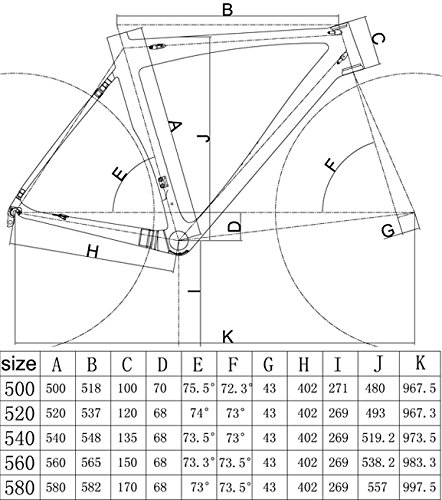 B
C
A
J
E
F
D
G
H
I
K

| size | A | B | C | D | E | F | G | H | I | J | K |
|---|---|---|---|---|---|---|---|---|---|---|---|
| 500 | 500 | 518 | 100 | 70 | 75.5° | 72.3° | 43 | 402 | 271 | 480 | 967.5 |
| 520 | 520 | 537 | 120 | 68 | 74° | 73° | 43 | 402 | 269 | 493 | 967.3 |
| 540 | 540 | 548 | 135 | 68 | 73.5° | 73° | 43 | 402 | 269 | 519.2 | 973.5 |
| 560 | 560 | 565 | 150 | 68 | 73.3° | 73.5° | 43 | 402 | 269 | 538.2 | 983.3 |
| 580 | 580 | 582 | 170 | 68 | 73° | 73.5° | 43 | 402 | 269 | 557 | 997.5 |